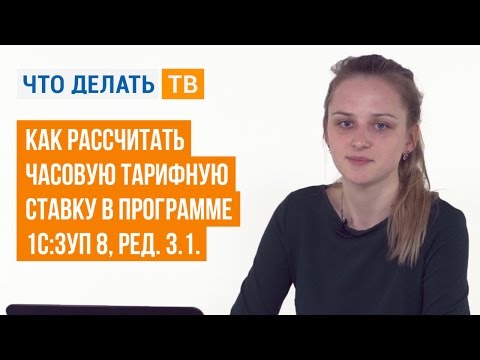 ЧТО ДЕЛАТЬ ТВ

КАК РАССЧИТАТЬ ЧАСОВУЮ ТАРИФНУЮ СТАВКУ В ПРОГРАММЕ 1С:ЗУП 8, РЕД. 3.1.